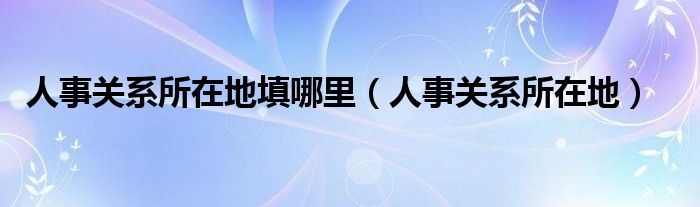 人事关系所在地填哪里（人事关系所在地）